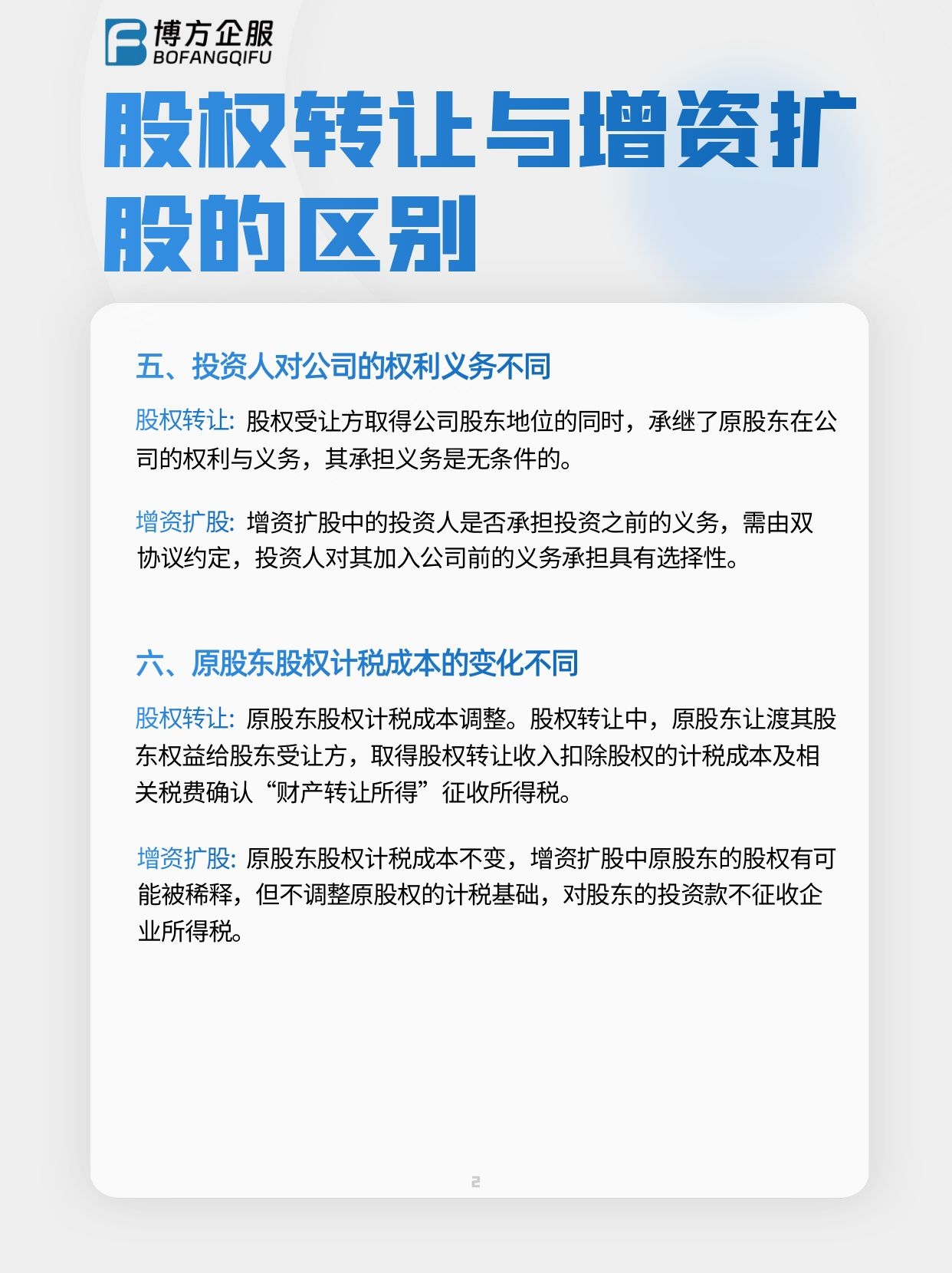 博方企服
BOFANGQIFU

股权转让与增资扩股的区别

五、投资人对公司的权利义务不同

股权转让：股权受让方取得公司股东地位的同时，承继了原股东在公司的权利与义务，其承担义务是无条件的。

增资扩股：增资扩股中的投资人是否承担投资之前的义务，需由双协议约定，投资人对其加入公司前的义务承担具有选择性。

六、原股东股权计税成本的变化不同

股权转让：原股东股权计税成本调整。股权转让中，原股东让渡其股东权益给股东受让方，取得股权转让收入扣除股权的计税成本及相关税费确认“财产转让所得”征收所得税。

增资扩股：原股东股权计税成本不变，增资扩股中原股东的股权有可能被稀释，但不调整原股权的计税基础，对股东的投资款不征收企业所得税。

2